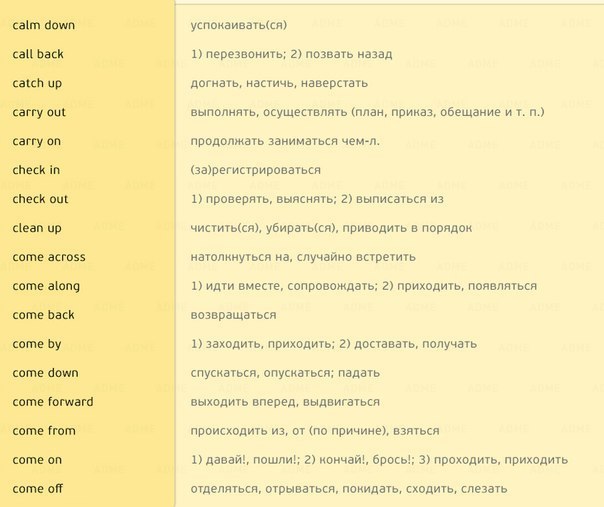 | calm down | успокаивать(ся) |
|---|---|
| call back | 1) перезвонить; 2) позвать назад |
| catch up | догнать, настичь, наверстать |
| carry out | выполнять, осуществлять (план, приказ, обещание и т. п.) |
| carry on | продолжать заниматься чем-л. |
| check in | (за)регистрироваться |
| check out | 1) проверять, выяснять; 2) выписаться из |
| clean up | чистить(ся), убирать(ся), приводить в порядок |
| come across | натолкнуться на, случайно встретить |
| come along | 1) идти вместе, сопровождать; 2) приходить, появляться |
| come back | возвращаться |
| come by | 1) заходить, приходить; 2) доставать, получать |
| come down | спускаться, опускаться; падать |
| come forward | выходить вперед, выдвигаться |
| come from | происходить из, от (по причине), взяться |
| come on | 1) давай!, пошли!; 2) кончай!, брось!; 3) проходить, приходить |
| come off | отделяться, отрываться, покидать, сходить, слезать |

ADME